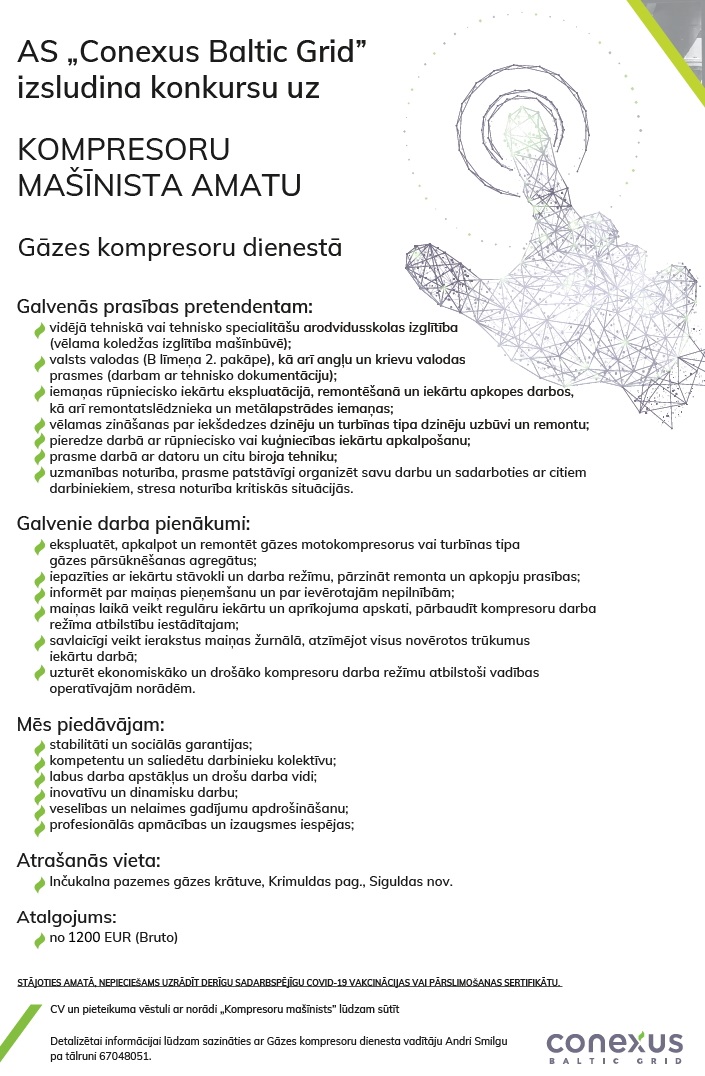 AS „Conexus Baltic Grid”
izsludina konkursu uz

KOMPRESORU
MAŠĪNISTA AMATU

Gāzes kompresoru dienestā

Galvenās prasības pretendentam:
vidējā tehniskā vai tehnisko specialitāšu arodvidusskolas izglītība (vēlama koledžas izglītība mašīnbūvē);
valsts valodas (B līmeņa 2. pakāpe), kā arī angļu un krievu valodas prasmes (darbam ar tehnisko dokumentāciju);
iemaņas rūpniecisko iekārtu ekspluatācijā, remontēšanā un iekārtu apkopes darbos, kā arī remontatslēdznieka un metālapstrādes iemaņas;
vēlamas zināšanas par iekšdedzes dzinēju un turbīnas tipa dzinēju uzbūvi un remontu;
pieredze darbā ar rūpniecisko vai kuģniecības iekārtu apkalpošanu;
prasme darbā ar datoru un citu biroja tehniku;
uzmanības noturība, prasme patstāvīgi organizēt savu darbu un sadarboties ar citiem darbiniekiem, stresa noturība kritiskās situācijās.

Galvenie darba pienākumi:
ekspluatēt, apkalpot un remontēt gāzes motokompresorus vai turbīnas tipa gāzes pārsūknēšanas agregātus;
iepazīties ar iekārtu stāvokli un darba režīmu, pārzināt remonta un apkopju prasības;
informēt par maiņas pieņemšanu un par ievērotajām nepilnībām;
maiņas laikā veikt regulāru iekārtu un aprīkojuma apskati, pārbaudīt kompresoru darba režīma atbilstību iestādītajam;
savlaicīgi veikt ierakstus maiņas žurnālā, atzīmējot visus novērotos trūkumus iekārtu darbā;
uzturēt ekonomiskāko un drošāko kompresoru darba režīmu atbilstoši vadības operatīvajām norādēm.

Mēs piedāvājam:
stabilitāti un sociālās garantijas;
kompetentu un saliedētu darbinieku kolektīvu;
labus darba apstākļus un drošu darba vidi;
inovatīvu un dinamisku darbu;
veselības un nelaimes gadījumu apdrošināšanu;
profesionālās apmācības un izaugsmes iespējas;

Atrašanās vieta:
Inčukalna pazemes gāzes krātuve, Krimuldas pag., Siguldas nov.

Atalgojums:
no 1200 EUR (Bruto)

STĀJOTIES AMATĀ, NEPIECIEŠAMS UZRĀDĪT DERĪGU SADARBSPĒJĪGU COVID-19 VAKCINĀCIJAS VAI PĀRSLIMOŠANAS SERTIFIKĀTU.

CV un pieteikuma vēstuli ar norādi „Kompresoru mašīnists” lūdzam sūtīt

Detalizētai informācijai lūdzam sazināties ar Gāzes kompresoru dienesta vadītāju Andri Smilgu pa tālruni 67048051.

conexus
BALTIC GRID